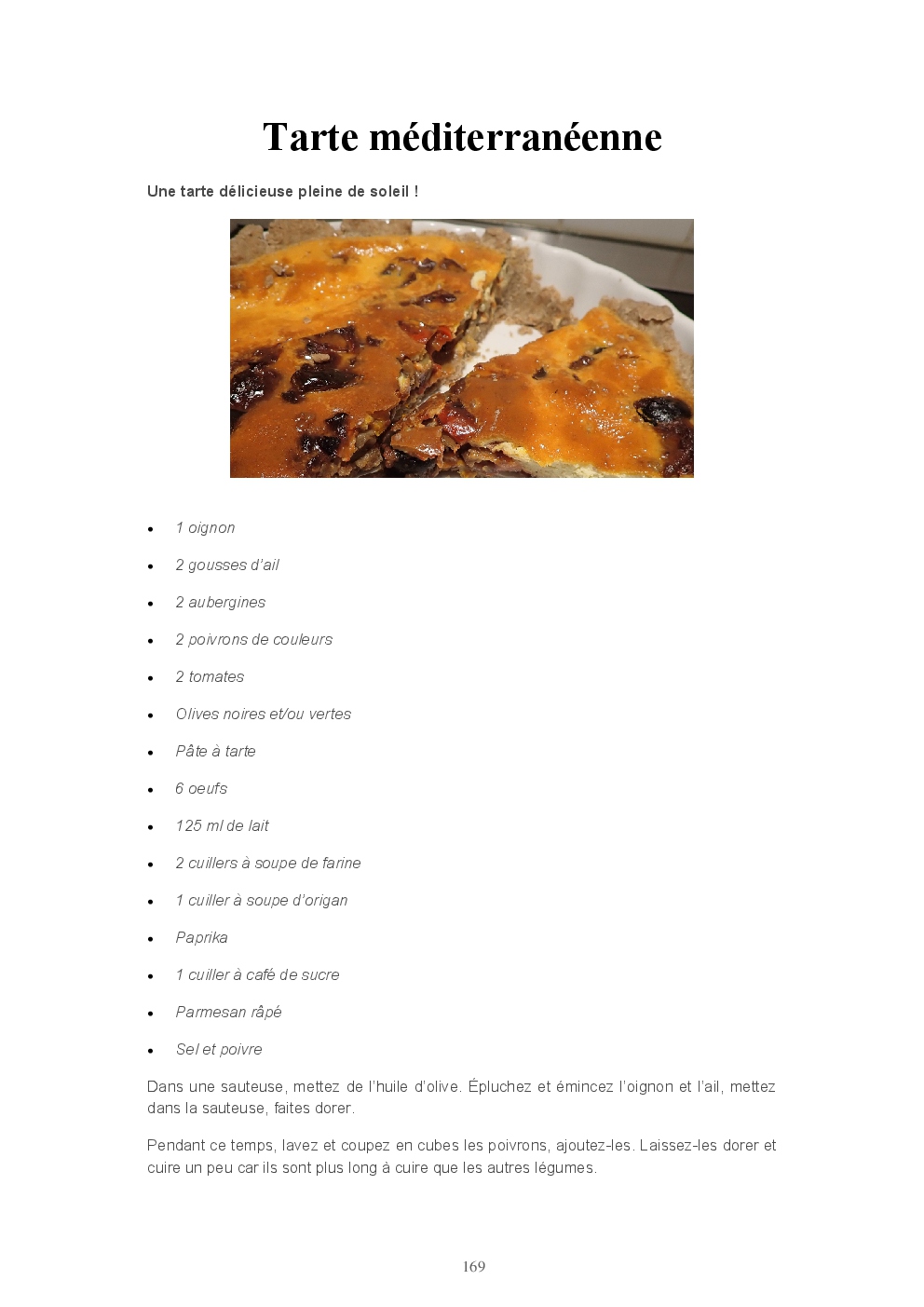 Tarte méditerranéenne

Une tarte délicieuse pleine de soleil !

- 1 oignon
- 2 gousses d'ail
- 2 aubergines
- 2 poivrons de couleurs
- 2 tomates
- Olives noires et/ou vertes
- Pâte à tarte
- 6 oeufs
- 125 ml de lait
- 2 cuillers à soupe de farine
- 1 cuiller à soupe d'origan
- Paprika
- 1 cuiller à café de sucre
- Parmesan râpé
- Sel et poivre

Dans une sauteuse, mettez de l'huile d'olive. Épluchez et émincez l'oignon et l'ail, mettez dans la sauteuse, faites dorer.

Pendant ce temps, lavez et coupez en cubes les poivrons, ajoutez-les. Laissez-les dorer et cuire un peu car ils sont plus long à cuire que les autres légumes.

169